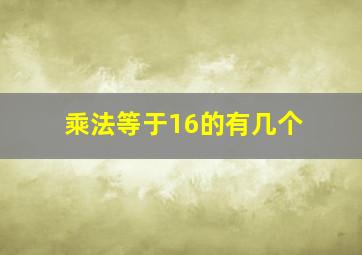 乘法等于16的有几个